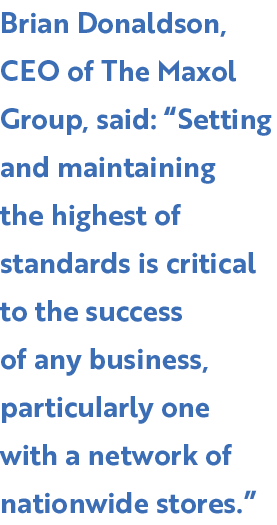 Brian Donaldson, CEO of The Maxol Group, said: “Setting and maintaining the highest of standards is critical to the success of any business, particularly one with a network of nationwide stores.”